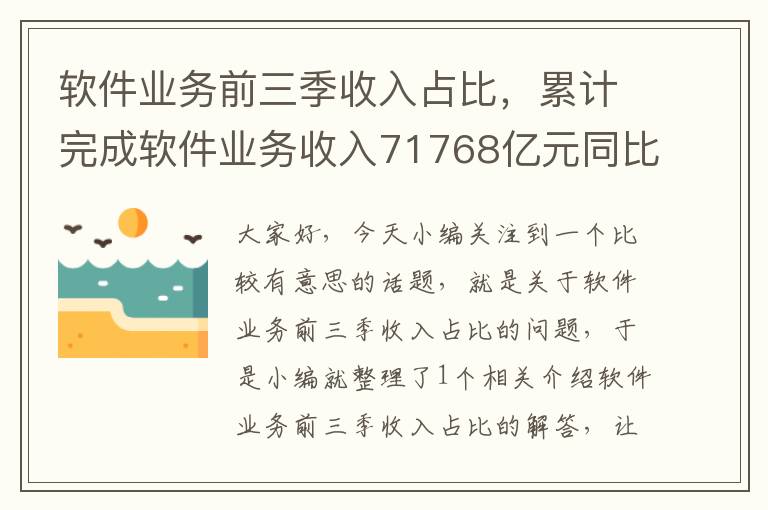 软件业务前三季收入占比，累计完成软件业务收入71768亿元同比

大家好，今天小编关注到一个比较有意思的话题，就是关于软件业务前三季收入占比的问题，于是小编就整理了1个相关介绍软件业务前三季收入占比的解答，让